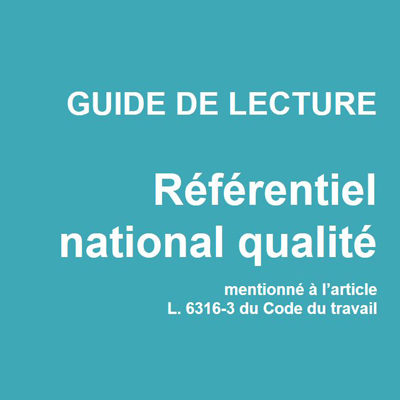 GUIDE DE LECTURE

Référentiel national qualité

mentionné à l’article L. 6316-3 du Code du travail